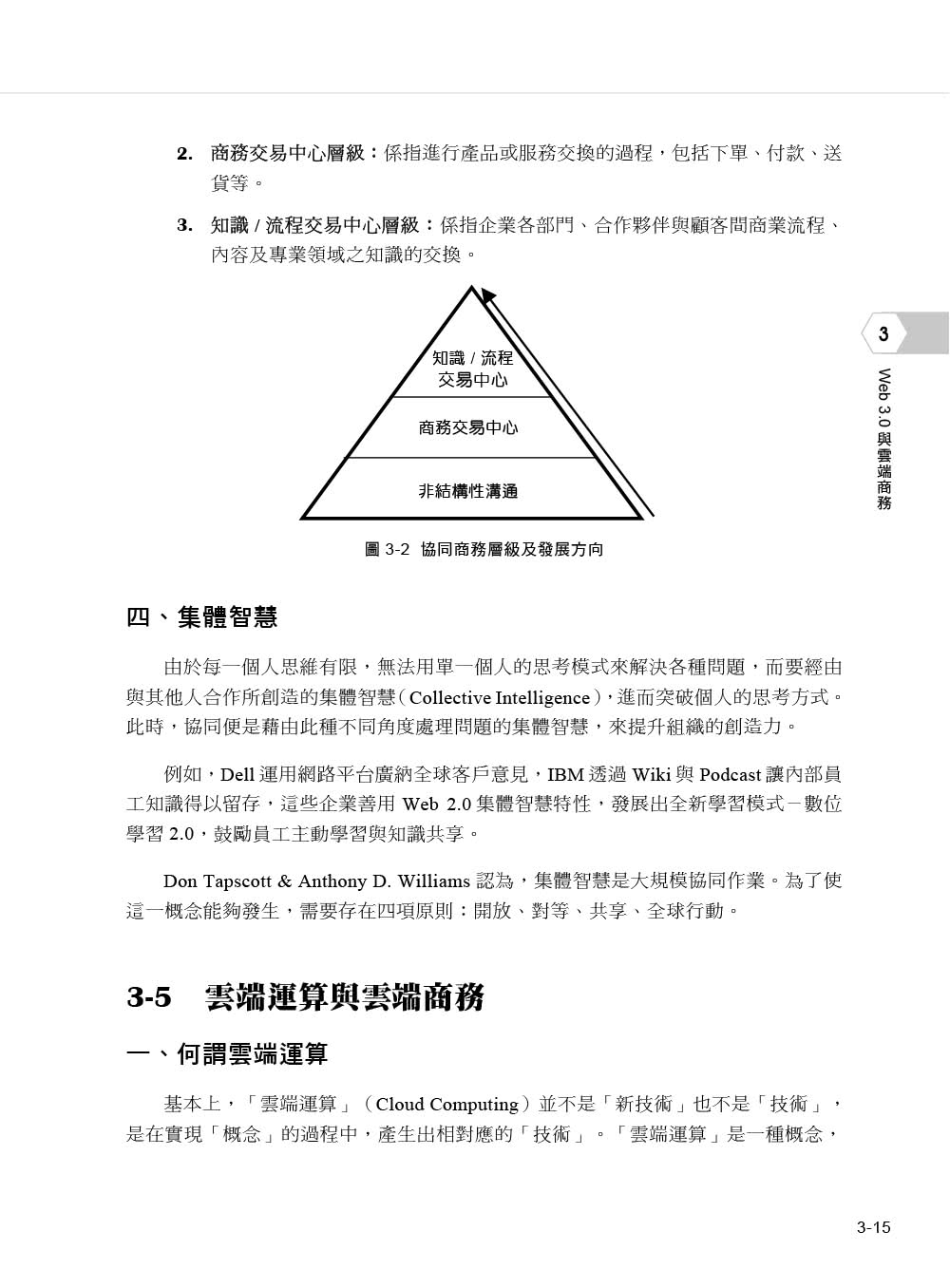 2. 商務交易中心層級：係指進行產品或服務交換的過程，包括下單、付款、送貨等。

3. 知識 / 流程交易中心層級：係指企業各部門、合作夥伴與顧客間商業流程、內容及專業領域之知識的交換。

知識 / 流程
交易中心

商務交易中心

非結構性溝通

圖 3-2 協同商務層級及發展方向

3

Web 3.0 與雲端商務

四、集體智慧

由於每一個人思維有限，無法用單一個人的思考模式來解決各種問題，而要經由與其他人合作所創造的集體智慧（Collective Intelligence），進而突破個人的思考方式。此時，協同便是藉由此種不同角度處理問題的集體智慧，來提升組織的創造力。

例如，Dell 運用網路平台廣納全球客戶意見，IBM 透過 Wiki 與 Podcast 讓內部員工知識得以留存，這些企業善用 Web 2.0 集體智慧特性，發展出全新學習模式－數位學習 2.0，鼓勵員工主動學習與知識共享。

Don Tapscott & Anthony D. Williams 認為，集體智慧是大規模協同作業。為了使這一概念能夠發生，需要存在四項原則：開放、對等、共享、全球行動。

3-5 雲端運算與雲端商務

一、何謂雲端運算

基本上，「雲端運算」（Cloud Computing）並不是「新技術」也不是「技術」，是在實現「概念」的過程中，產生出相對應的「技術」。「雲端運算」是一種概念，

3-15